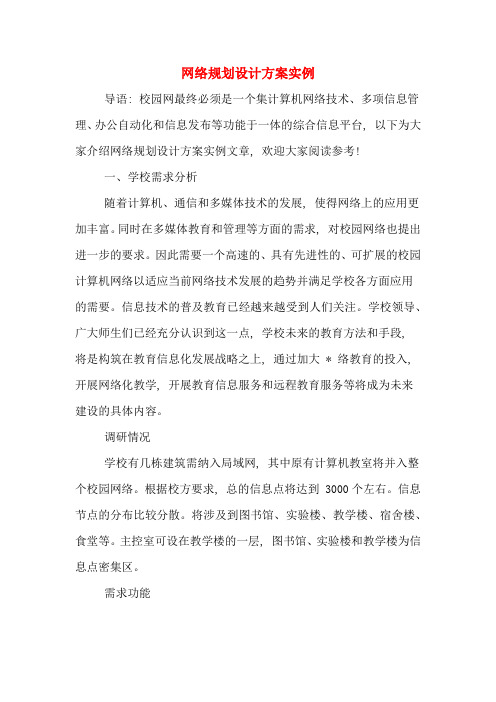 网络规划设计方案实例

导语：校园网最终必须是一个集计算机网络技术、多项信息管理、办公自动化和信息发布等功能于一体的综合信息平台，以下为大家介绍网络规划设计方案实例文章，欢迎大家阅读参考！

一、学校需求分析

随着计算机、通信和多媒体技术的发展，使得网络上的应用更加丰富。同时在多媒体教育和管理等方面的需求，对校园网络也提出进一步的要求。因此需要一个高速的、具有先进性的、可扩展的校园计算机网络以适应当前网络技术发展的趋势并满足学校各方面应用的需要。信息技术的普及教育已经越来越受到人们关注。学校领导、广大师生们已经充分认识到这一点，学校未来的教育方法和手段，将是构筑在教育信息化发展战略之上，通过加大 * 络教育的投入，开展网络化教学，开展教育信息服务和远程教育服务等将成为未来建设的具体内容。

调研情况

学校有几栋建筑需纳入局域网，其中原有计算机教室将并入整个校园网络。根据校方要求，总的信息点将达到 3000 个左右。信息节点的分布比较分散。将涉及到图书馆、实验楼、教学楼、宿舍楼、食堂等。主控室可设在教学楼的一层，图书馆、实验楼和教学楼为信息点密集区。

需求功能